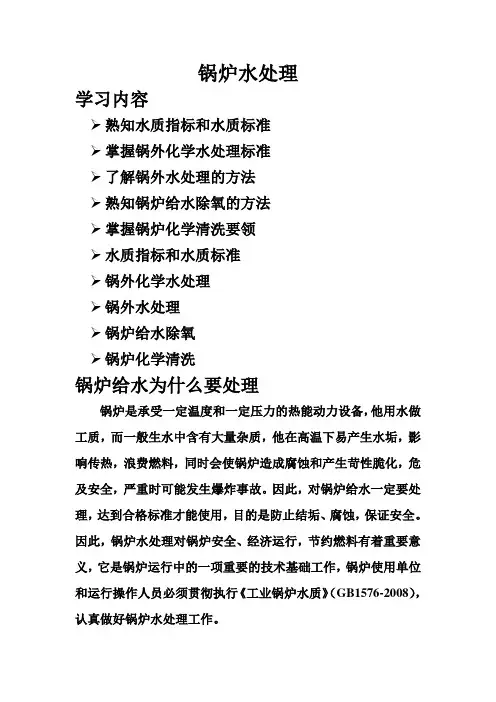 锅炉水处理

学习内容

➢ 熟知水质指标和水质标准
➢ 掌握锅外化学水处理标准
➢ 了解锅外水处理的方法
➢ 熟知锅炉给水除氧的方法
➢ 掌握锅炉化学清洗要领
➢ 水质指标和水质标准
➢ 锅外化学水处理
➢ 锅外水处理
➢ 锅炉给水除氧
➢ 锅炉化学清洗

锅炉给水为什么要处理

锅炉是承受一定温度和一定压力的热能动力设备，他用水做工质，而一般生水中含有大量杂质，他在高温下易产生水垢，影响传热，浪费燃料，同时会使锅炉造成腐蚀和产生苛性脆化，危及安全，严重时可能发生爆炸事故。因此，对锅炉给水一定要处理，达到合格标准才能使用，目的是防止结垢、腐蚀，保证安全。因此，锅炉水处理对锅炉安全、经济运行，节约燃料有着重要意义，它是锅炉运行中的一项重要的技术基础工作，锅炉使用单位和运行操作人员必须贯彻执行《工业锅炉水质》(GB1576-2008)，认真做好锅炉水处理工作。